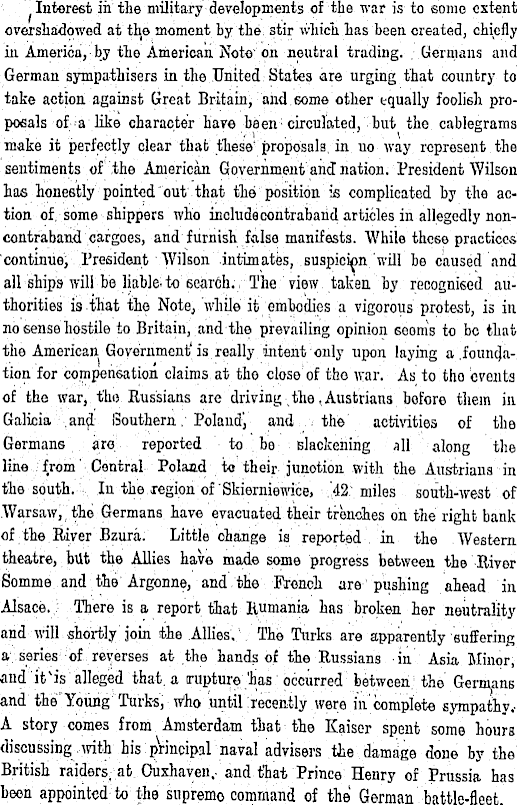 Interest in the military developments of the war is to some extent overshadowed at the moment by the stir which has been created, chiefly in America, by the American Note on neutral trading. Germans and German sympathisers in the United States are urging that country to take action against Great Britain, and some other equally foolish proposals of a like character have been circulated, but the cablegrams make it perfectly clear that these proposals in no way represent the sentiments of the American Government and nation. President Wilson has honestly pointed out that the position is complicated by the action of some shippers who includecontraband articles in allegedly non-contraband cargoes, and furnish false manifests. While these practices continue, President Wilson intimates, suspicion will be caused and all ships will be liable to search. The view taken by recognised authorities is that the Note, while it embodies a vigorous protest, is in no sense hostile to Britain, and the prevailing opinion seems to be that the American Government is really intent only upon laying a foundation for compensation claims at the close of the war. As to the events of the war, the Russians are driving the Austrians before them in Galicia and Southern Poland, and the activities of the Germans are reported to be slackening all along the line from Central Poland to their junction with the Austrians in the south. In the region of Skierniewice, 42 miles south-west of Warsaw, the Germans have evacuated their trenches on the right bank of the River Bzura. Little change is reported in the Western theatre, but the Allies have made some progress between the River Somme and the Argonne, and the French are pushing ahead in Alsace. There is a report that Rumania has broken her neutrality and will shortly join the Allies. The Turks are apparently suffering a series of reverses at the hands of the Russians in Asia Minor, and it is alleged that a rupture has occurred between the Germans and the Young Turks, who until recently were in complete sympathy. A story comes from Amsterdam that the Kaiser spent some hours discussing with his principal naval advisers the damage done by the British raiders at Cuxhaven, and that Prince Henry of Prussia has been appointed to the supreme command of the German battle-fleet.